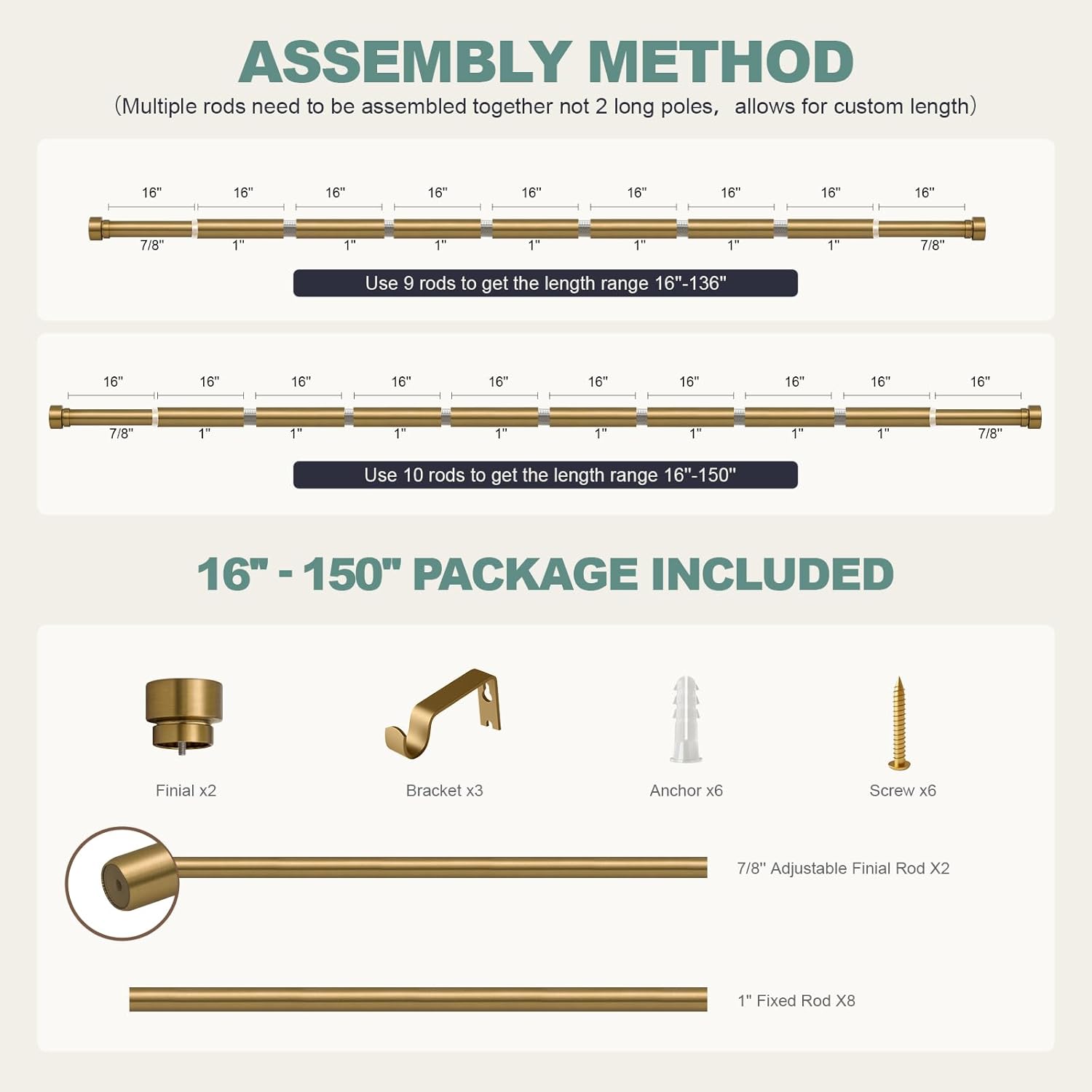 ASSEMBLY METHOD
(Multiple rods need to be assembled together not 2 long poles, allows for custom length)

16" 16" 16" 16" 16" 16" 16" 16" 16"
7/8" 1" 1" 1" 1" 1" 1" 1" 7/8"
Use 9 rods to get the length range 16"-136"

16" 16" 16" 16" 16" 16" 16" 16" 16" 16"
7/8" 1" 1" 1" 1" 1" 1" 1" 1" 7/8"
Use 10 rods to get the length range 16"-150"

16" - 150" PACKAGE INCLUDED

Finial x2
Bracket x3
Anchor x6
Screw x6
7/8" Adjustable Finial Rod X2
1" Fixed Rod X8